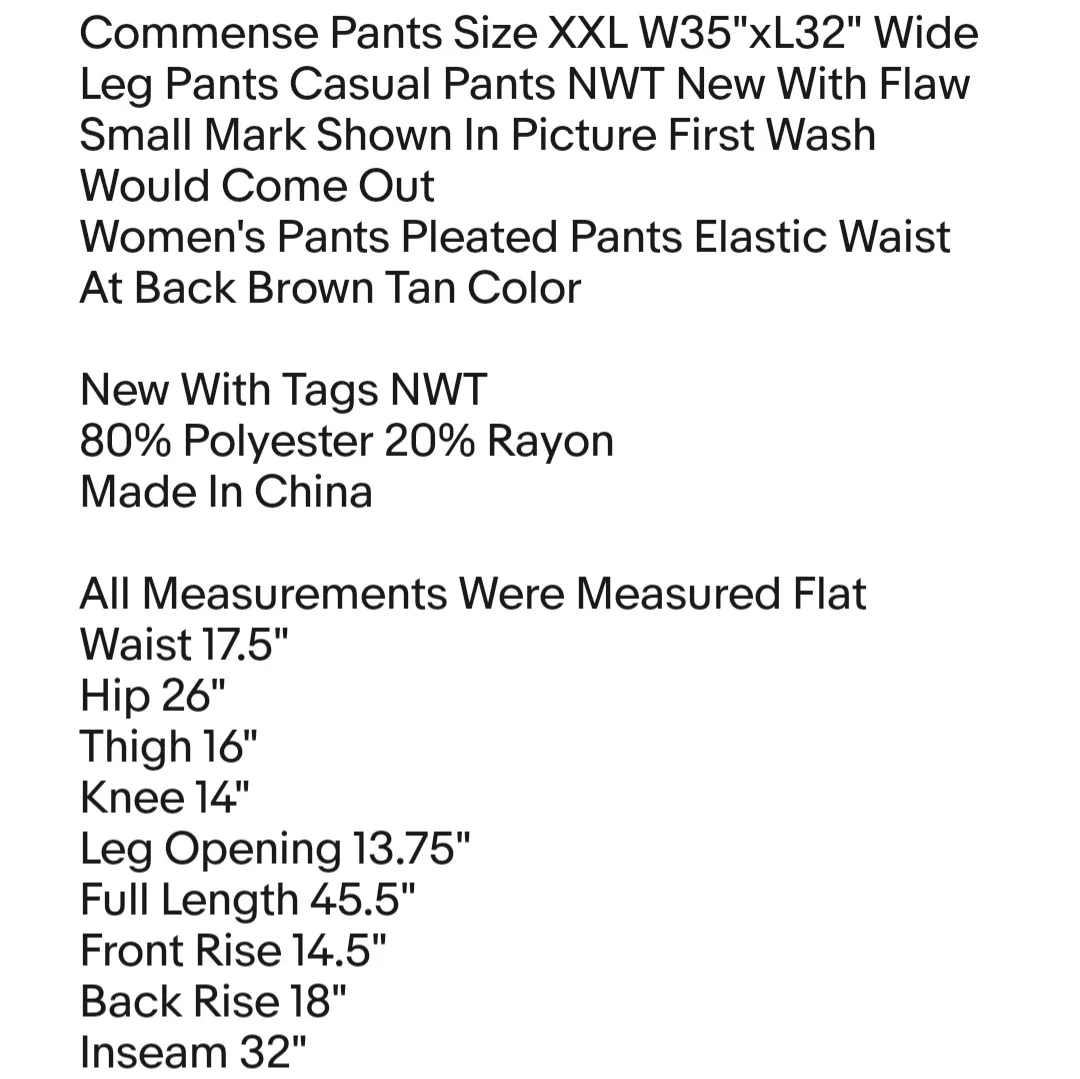 Commense Pants Size XXL W35"xL32" Wide Leg Pants Casual Pants NWT New With Flaw Small Mark Shown In Picture First Wash Would Come Out
Women's Pants Pleated Pants Elastic Waist At Back Brown Tan Color

New With Tags NWT
80% Polyester 20% Rayon
Made In China

All Measurements Were Measured Flat
Waist 17.5"
Hip 26"
Thigh 16"
Knee 14"
Leg Opening 13.75"
Full Length 45.5"
Front Rise 14.5"
Back Rise 18"
Inseam 32"